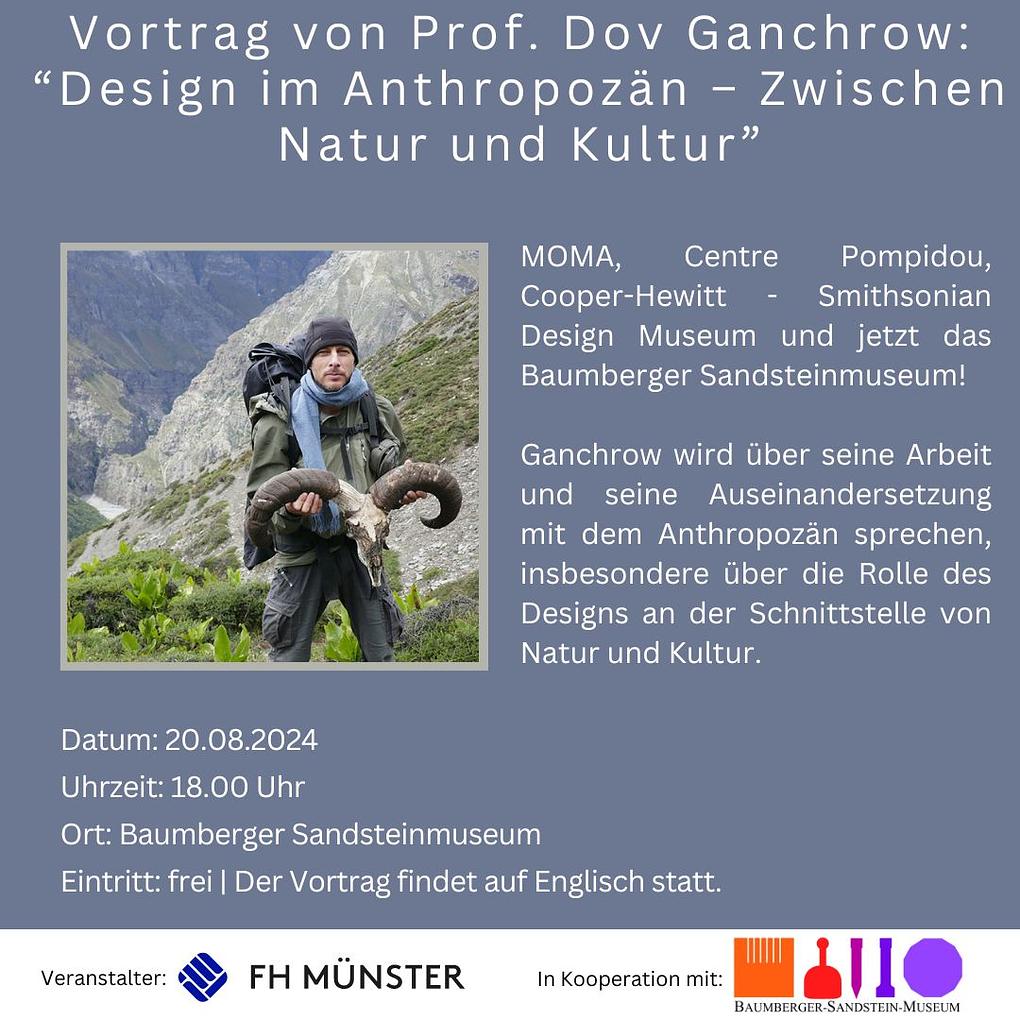 Vortrag von Prof. Dov Ganchrow: "Design im Anthropozän – Zwischen Natur und Kultur"

MOMA, Centre Pompidou, Cooper-Hewitt - Smithsonian Design Museum und jetzt das Baumberger Sandsteinmuseum!

Ganchrow wird über seine Arbeit und seine Auseinandersetzung mit dem Anthropozän sprechen, insbesondere über die Rolle des Designs an der Schnittstelle von Natur und Kultur.

Datum: 20.08.2024
Uhrzeit: 18.00 Uhr
Ort: Baumberger Sandsteinmuseum
Eintritt: frei | Der Vortrag findet auf Englisch statt.

Veranstalter: FH MÜNSTER

In Kooperation mit: BAUMBERGER-SANDSTEIN-MUSEUM